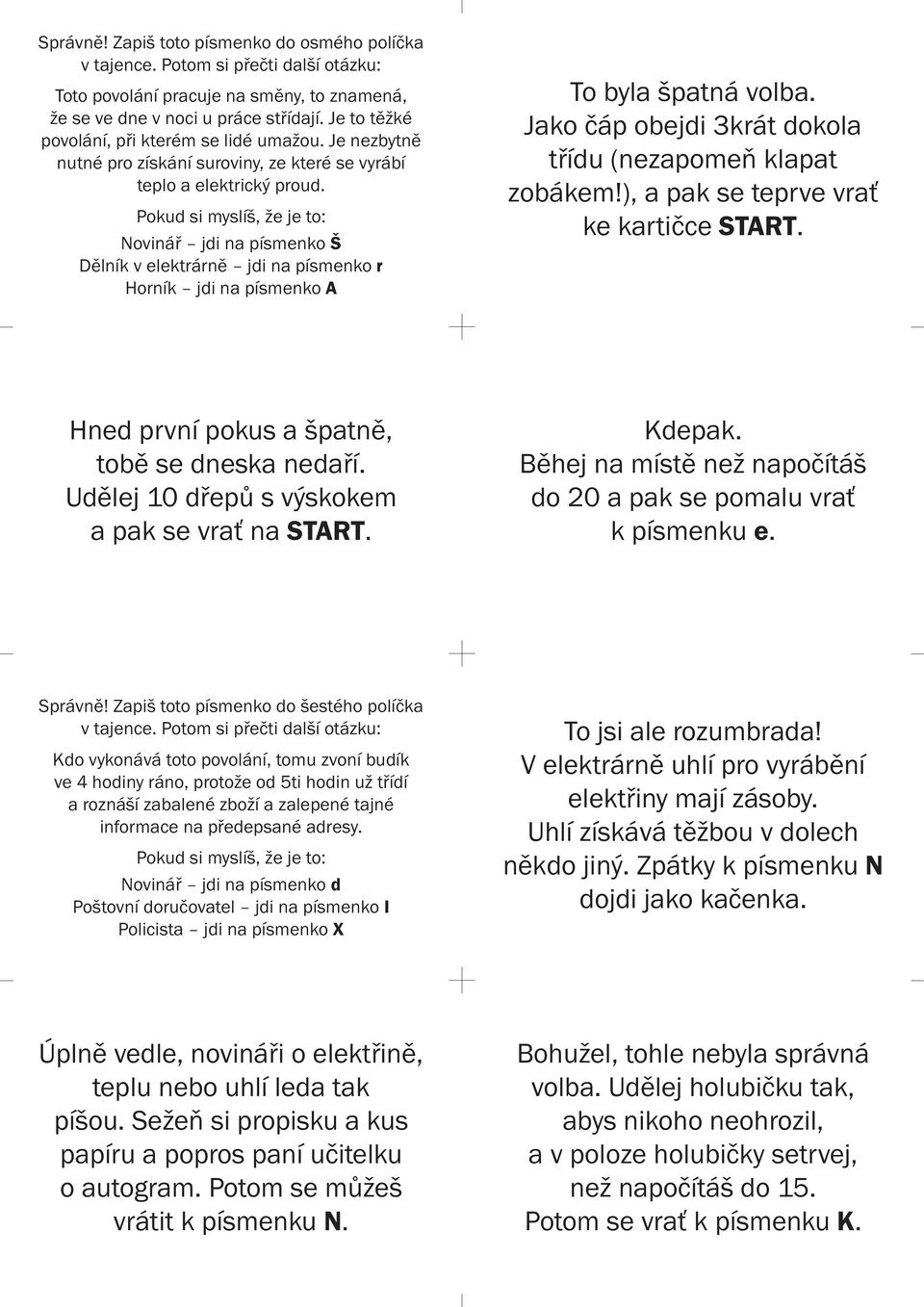 Správně! Zapiš toto písmenko do osmého políčka v tajence. Potom si přečti další otázku:

Toto povolání pracuje na směny, to znamená, že se ve dne v noci u práce střídají. Je to těžké povolání, při kterém se lidé umažou. Je nezbytně nutné pro získání suroviny, ze které se vyrábí teplo a elektrický proud.

Pokud si myslíš, že je to:

Novinář – jdi na písmenko Š

Dělník v elektrárně – jdi na písmenko r

Horník – jdi na písmenko A

To byla špatná volba. Jako čáp obejdi 3krát dokola třídu (nezapomeň klapat zobákem!), a pak se teprve vrať ke kartičce START.

Hned první pokus a špatně, tobě se dneska nedaří. Udělej 10 dřepů s výskokem a pak se vrať na START.

Kdepak. Běhej na místě než napočítáš do 20 a pak se pomalu vrať k písmenku e.

Správně! Zapiš toto písmenko do šestého políčka v tajence. Potom si přečti další otázku:

Kdo vykonává toto povolání, tomu zvoní budík ve 4 hodiny ráno, protože od 5ti hodin už třídí a roznáší zabalené zboží a zalepené tajné informace na předepsané adresy.

Pokud si myslíš, že je to:

Novinář – jdi na písmenko d

Poštovní doručovatel – jdi na písmenko I

Policista – jdi na písmenko X

To jsi ale rozumbrada! V elektrárně uhlí pro vyrábění elektřiny mají zásoby. Uhlí získává těžbou v dolech někdo jiný. Zpátky k písmenku N dojdi jako kačenka.

Úplně vedle, novináři o elektřině, teplu nebo uhlí leda tak píšou. Sežeň si propisku a kus papíru a popros paní učitelku o autogram. Potom se můžeš vrátit k písmenku N.

Bohužel, tohle nebyla správná volba. Udělej holubičku tak, abys nikoho neohrozil, a v poloze holubičky setrvej, než napočítáš do 15. Potom se vrať k písmenku K.